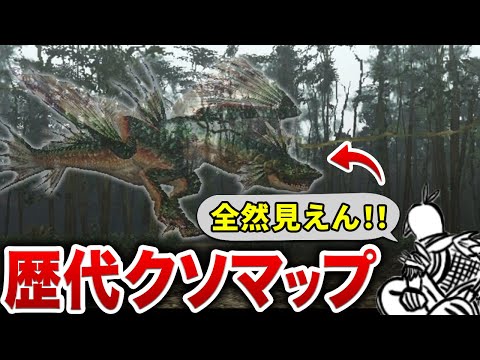 全然見えん!!

歴代クソマップ